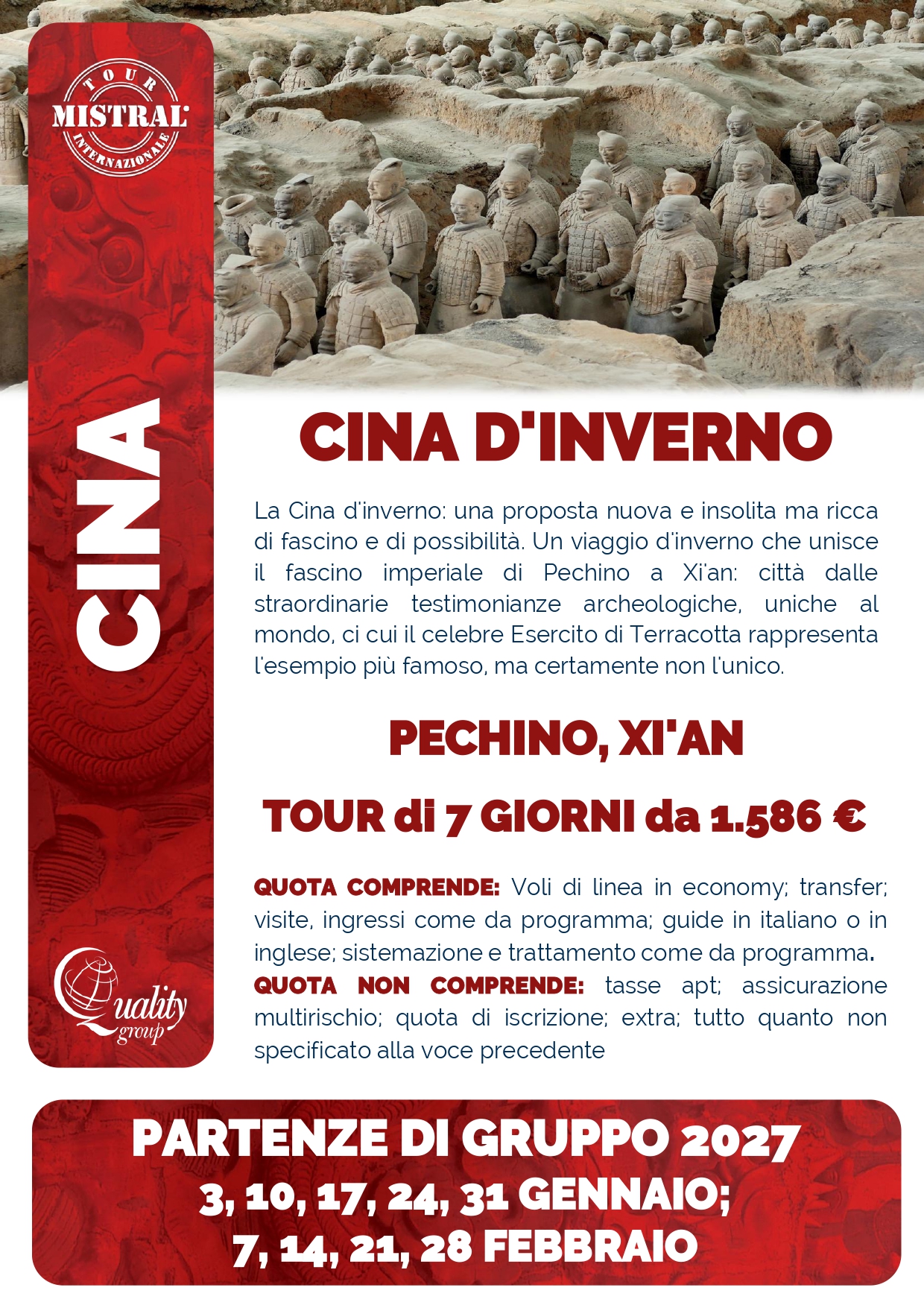 TOUR
MISTRAL
INTERNAZIONALE

CINA

Quality group

CINA D'INVERNO

La Cina d'inverno: una proposta nuova e insolita ma ricca di fascino e di possibilità. Un viaggio d'inverno che unisce il fascino imperiale di Pechino a Xi'an: città dalle straordinarie testimonianze archeologiche, uniche al mondo, ci cui il celebre Esercito di Terracotta rappresenta l'esempio più famoso, ma certamente non l'unico.

PECHINO, XI'AN

TOUR di 7 GIORNI da 1.586 €

QUOTA COMPRENDE: Voli di linea in economy; transfer; visite, ingressi come da programma; guide in italiano o in inglese; sistemazione e trattamento come da programma.
QUOTA NON COMPRENDE: tasse apt; assicurazione multirischio; quota di iscrizione; extra; tutto quanto non specificato alla voce precedente

PARTENZE DI GRUPPO 2027
3, 10, 17, 24, 31 GENNAIO;
7, 14, 21, 28 FEBBRAIO